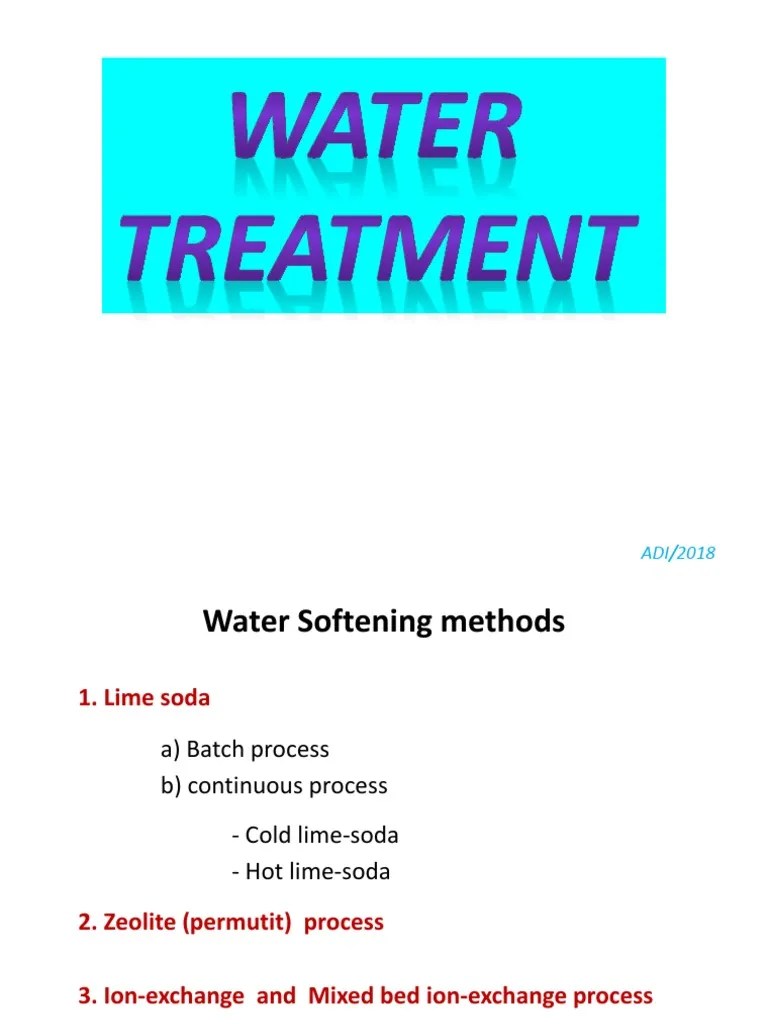 WATER TREATMENT

ADI/2018

Water Softening methods

1. Lime soda

a) Batch process
b) continuous process

- Cold lime-soda
- Hot lime-soda

2. Zeolite (permutit) process

3. Ion-exchange and Mixed bed ion-exchange process